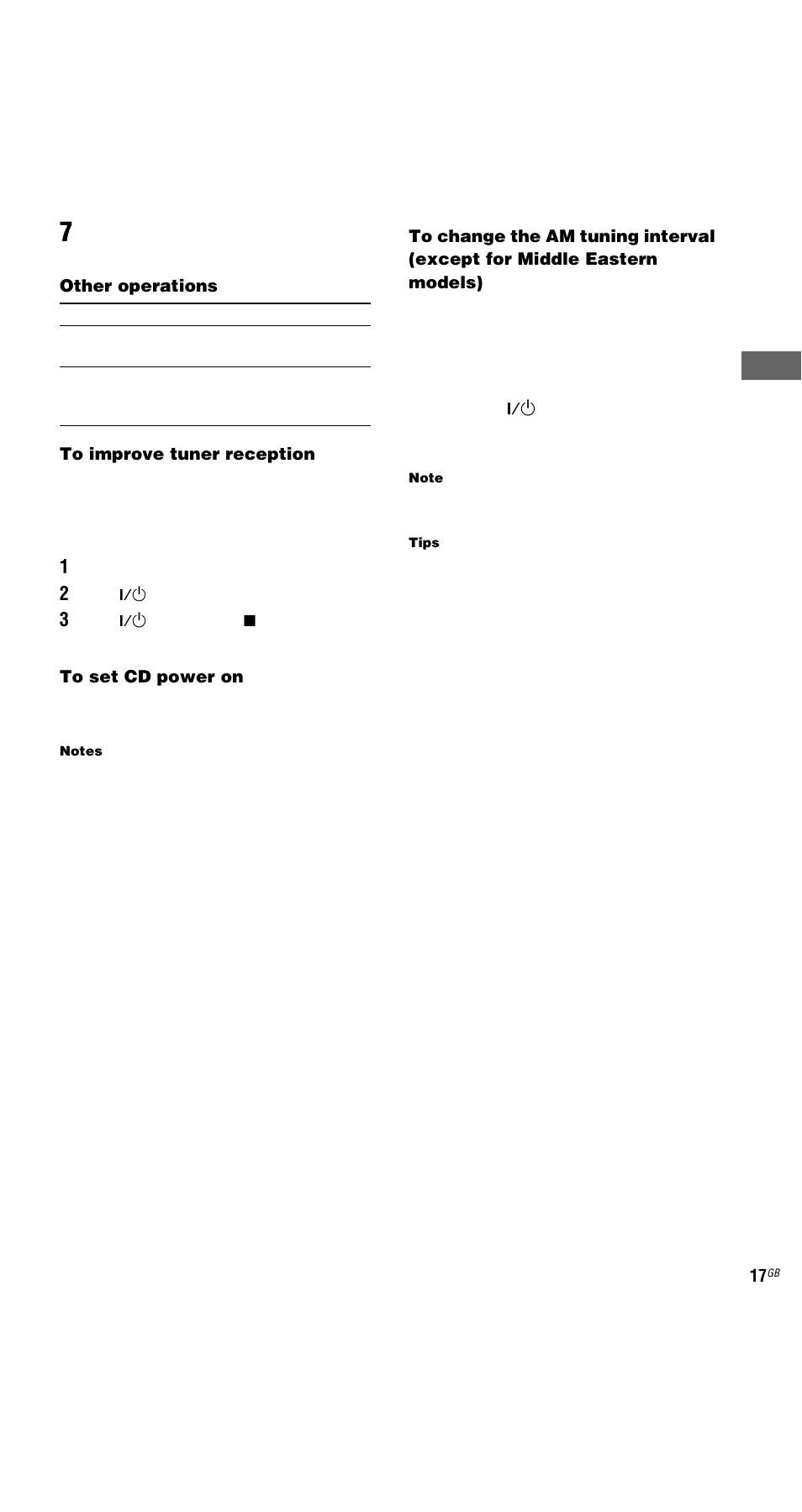 7

Other operations

To improve tuner reception

1
2 I/⏻
3 I/⏻ ■

To set CD power on

Notes

To change the AM tuning interval (except for Middle Eastern models)

I/⏻

Note

Tips

17GB